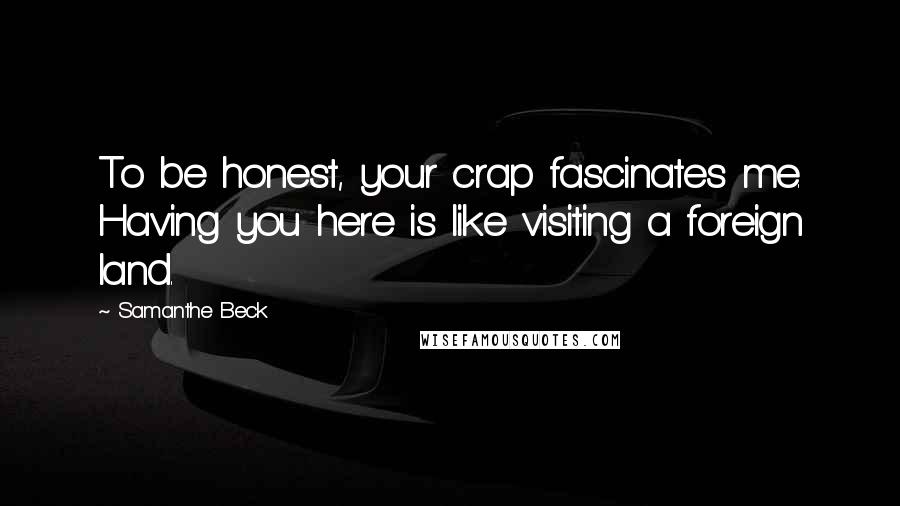 To be honest, your crap fascinates me. Having you here is like visiting a foreign land.

~ Samanthe Beck

WISEFAMOUSQUOTES.COM